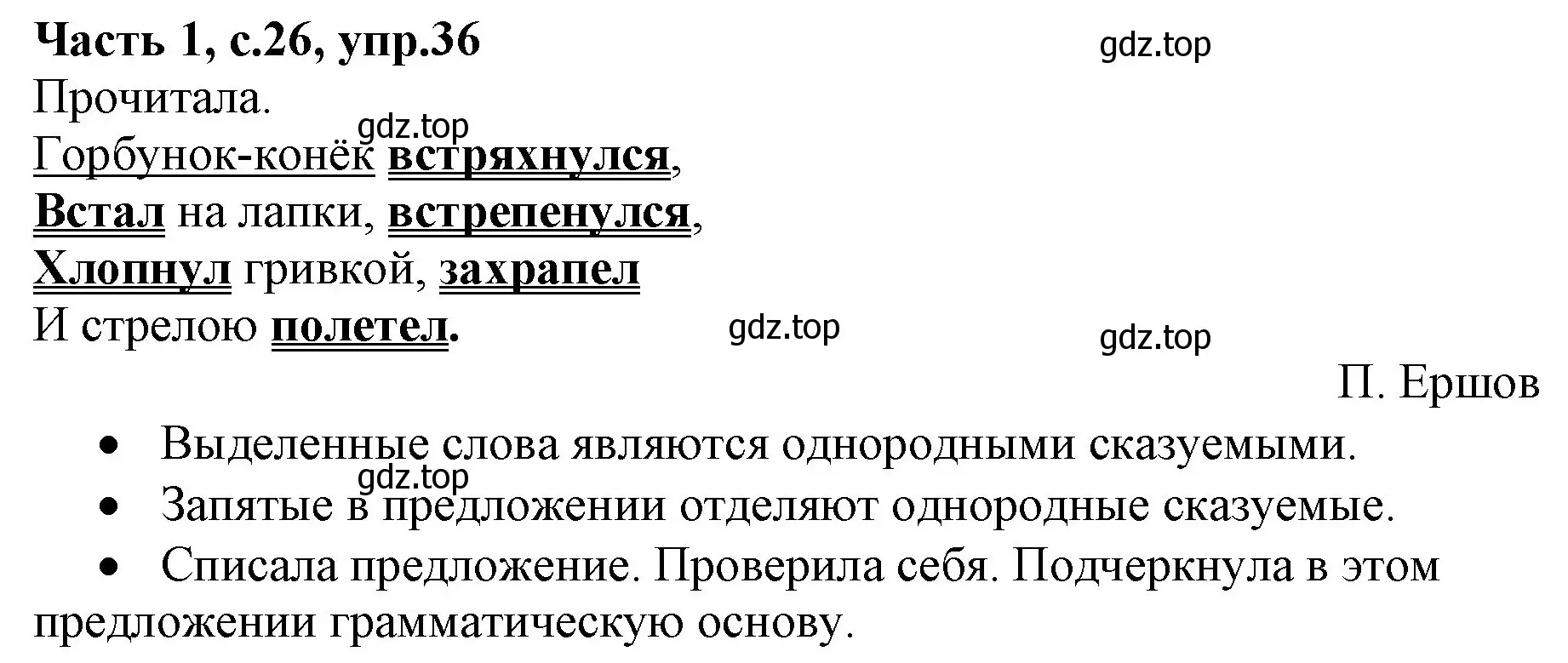 Часть 1, с.26, упр.36

gdz.top

Прочитала.

gdz.top

Горбунок-конёк встряхнулся,
Встал на лапки, встрепенулся,
Хлопнул гривкой, захрапел
И стрелою полетел.

gdz.top

gdz.top

П. Ершов

• Выделенные слова являются однородными сказуемыми.

gdz.top

• Запятые в предложении отделяют однородные сказуемые.

• Списала предложение. Проверила себя. Подчеркнула в этом предложении грамматическую основу.